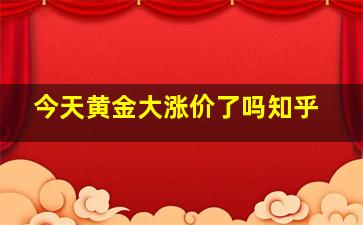 今天黄金大涨价了吗知乎